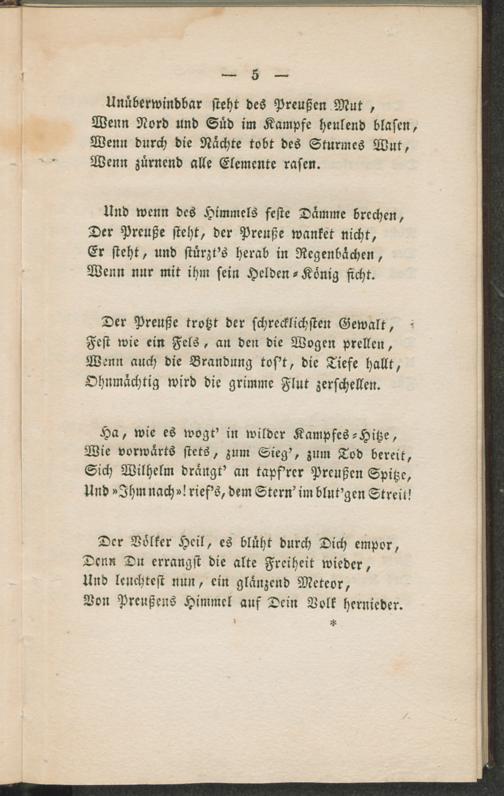 — 5 —

Unüberwindbar steht des Preußen Mut,
Wenn Nord und Süd im Kampfe heulend blasen,
Wenn durch die Nächte tobt des Sturmes Wut,
Wenn zürnend alle Elemente rasen.

Und wenn des Himmels feste Dämme brechen,
Der Preuße steht, der Preuße wanket nicht,
Er steht, und stürzt's herab in Regenbächen,
Wenn nur mit ihm sein Helden-König ficht.

Der Preuße trotzt der schrecklichsten Gewalt,
Fest wie ein Fels, an den die Wogen prellen,
Wenn auch die Brandung tos't, die Tiefe hallt,
Ohnmächtig wird die grimme Flut zerschellen.

Ha, wie es wogt' in wilder Kampfes-Hitze,
Wie vorwärts stets, zum Sieg', zum Tod bereit,
Sich Wilhelm drängt' an tapf'rer Preußen Spitze,
Und »Ihm nach»! rief's, dem Stern' im blut'gen Streit!

Der Völker Heil, es blüht durch Dich empor,
Denn Du errangst die alte Freiheit wieder,
Und leuchtest nun, ein glänzend Meteor,
Von Preußens Himmel auf Dein Volk hernieder.

*